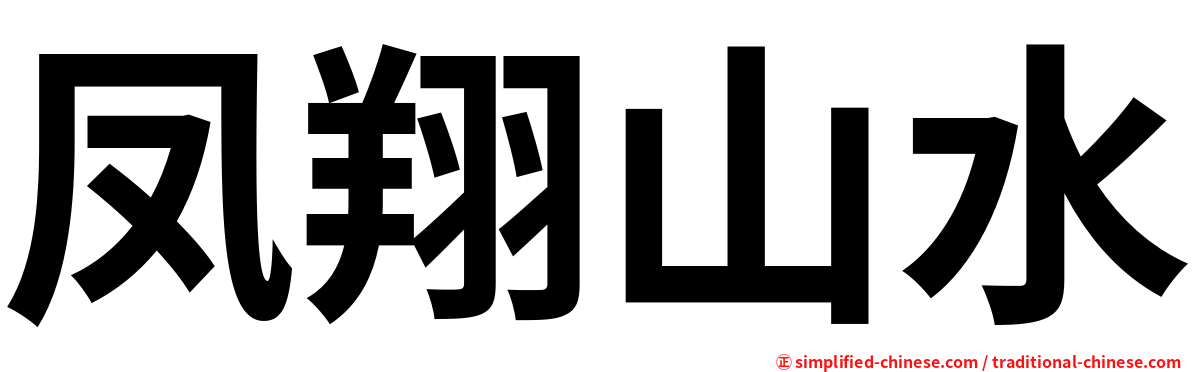 凤翔山水

㊣ simplified-chinese.com / traditional-chinese.com